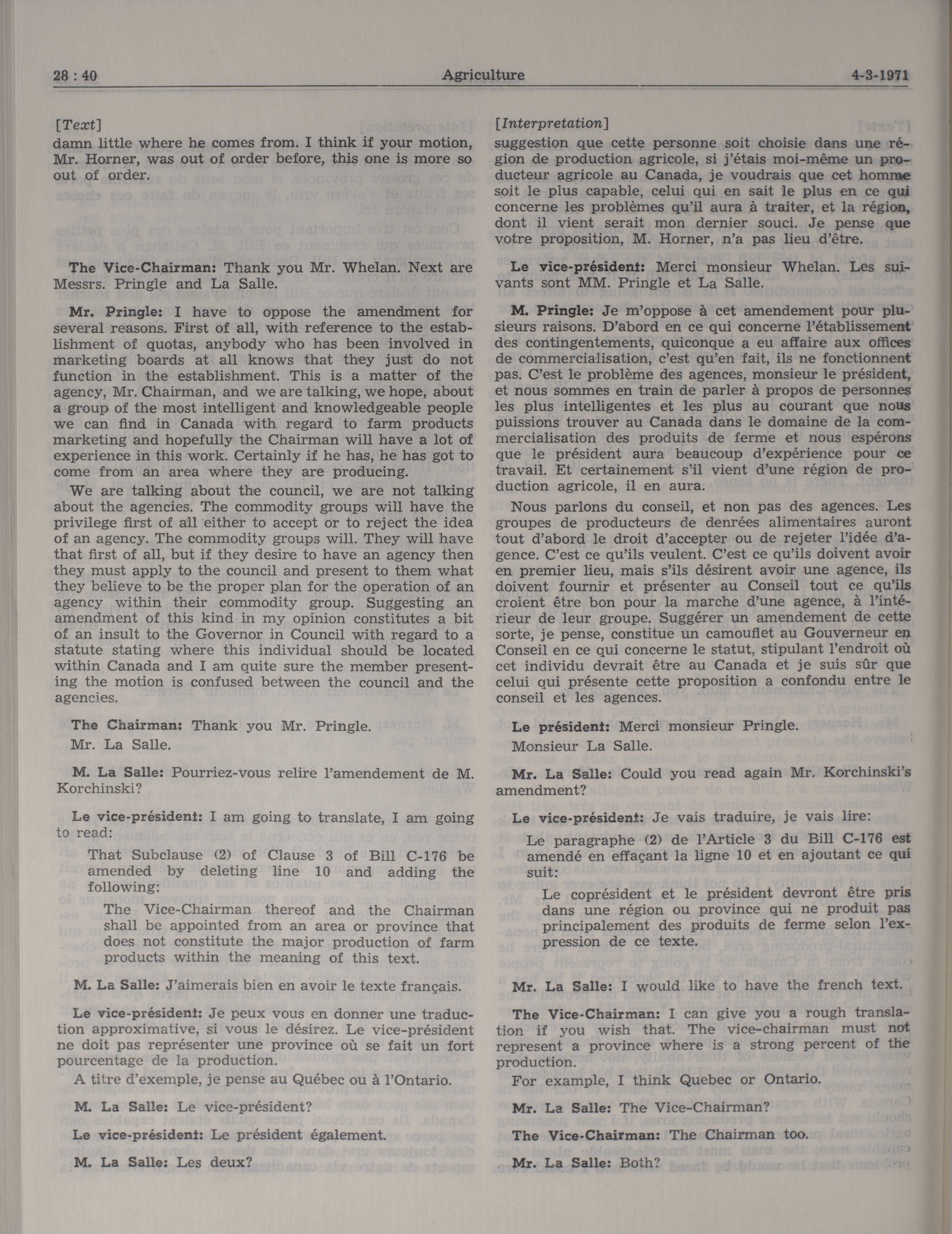 28 : 40 Agriculture 4-3-1971

[Text]
damn little where he comes from. I think if your motion, Mr. Horner, was out of order before, this one is more so out of order.

The Vice-Chairman: Thank you Mr. Whelan. Next are Messrs. Pringle and La Salle.

Mr. Pringle: I have to oppose the amendment for several reasons. First of all, with reference to the establishment of quotas, anybody who has been involved in marketing boards at all knows that they just do not function in the establishment. This is a matter of the agency, Mr. Chairman, and we are talking, we hope, about a group of the most intelligent and knowledgeable people we can find in Canada with regard to farm products marketing and hopefully the Chairman will have a lot of experience in this work. Certainly if he has, he has got to come from an area where they are producing.

We are talking about the council, we are not talking about the agencies. The commodity groups will have the privilege first of all either to accept or to reject the idea of an agency. The commodity groups will. They will have that first of all, but if they desire to have an agency then they must apply to the council and present to them what they believe to be the proper plan for the operation of an agency within their commodity group. Suggesting an amendment of this kind in my opinion constitutes a bit of an insult to the Governor in Council with regard to a statute stating where this individual should be located within Canada and I am quite sure the member presenting the motion is confused between the council and the agencies.

The Chairman: Thank you Mr. Pringle.

Mr. La Salle.

M. La Salle: Pourriez-vous relire l'amendement de M. Korchinski?

Le vice-président: I am going to translate, I am going to read:

That Subclause (2) of Clause 3 of Bill C-176 be amended by deleting line 10 and adding the following:

The Vice-Chairman thereof and the Chairman shall be appointed from an area or province that does not constitute the major production of farm products within the meaning of this text.

M. La Salle: J'aimerais bien en avoir le texte français.

Le vice-président: Je peux vous en donner une traduction approximative, si vous le désirez. Le vice-président ne doit pas représenter une province où se fait un fort pourcentage de la production.

A titre d'exemple, je pense au Québec ou à l'Ontario.

M. La Salle: Le vice-président?

Le vice-président: Le président également.

M. La Salle: Les deux?

[Interpretation]
suggestion que cette personne soit choisie dans une région de production agricole, si j'étais moi-même un producteur agricole au Canada, je voudrais que cet homme soit le plus capable, celui qui en sait le plus en ce qui concerne les problèmes qu'il aura à traiter, et la région, dont il vient serait mon dernier souci. Je pense que votre proposition, M. Horner, n'a pas lieu d'être.

Le vice-président: Merci monsieur Whelan. Les suivants sont MM. Pringle et La Salle.

M. Pringle: Je m'oppose à cet amendement pour plusieurs raisons. D'abord en ce qui concerne l'établissement des contingentements, quiconque a eu affaire aux offices de commercialisation, c'est qu'en fait, ils ne fonctionnent pas. C'est le problème des agences, monsieur le président, et nous sommes en train de parler à propos de personnes les plus intelligentes et les plus au courant que nous puissions trouver au Canada dans le domaine de la commercialisation des produits de ferme et nous espérons que le président aura beaucoup d'expérience pour ce travail. Et certainement s'il vient d'une région de production agricole, il en aura.

Nous parlons du conseil, et non pas des agences. Les groupes de producteurs de denrées alimentaires auront tout d'abord le droit d'accepter ou de rejeter l'idée d'agence. C'est ce qu'ils veulent. C'est ce qu'ils doivent avoir en premier lieu, mais s'ils désirent avoir une agence, ils doivent fournir et présenter au Conseil tout ce qu'ils croient être bon pour la marche d'une agence, à l'intérieur de leur groupe. Suggérer un amendement de cette sorte, je pense, constitue un camouflet au Gouverneur en Conseil en ce qui concerne le statut, stipulant l'endroit où cet individu devrait être au Canada et je suis sûr que celui qui présente cette proposition a confondu entre le conseil et les agences.

Le président: Merci monsieur Pringle.

Monsieur La Salle.

Mr. La Salle: Could you read again Mr. Korchinski's amendment?

Le vice-président: Je vais traduire, je vais lire:

Le paragraphe (2) de l'Article 3 du Bill C-176 est amendé en effaçant la ligne 10 et en ajoutant ce qui suit:

Le coprésident et le président devront être pris dans une région ou province qui ne produit pas principalement des produits de ferme selon l'expression de ce texte.

Mr. La Salle: I would like to have the french text.

The Vice-Chairman: I can give you a rough translation if you wish that. The vice-chairman must not represent a province where is a strong percent of the production.

For example, I think Quebec or Ontario.

Mr. La Salle: The Vice-Chairman?

The Vice-Chairman: The Chairman too.

Mr. La Salle: Both?